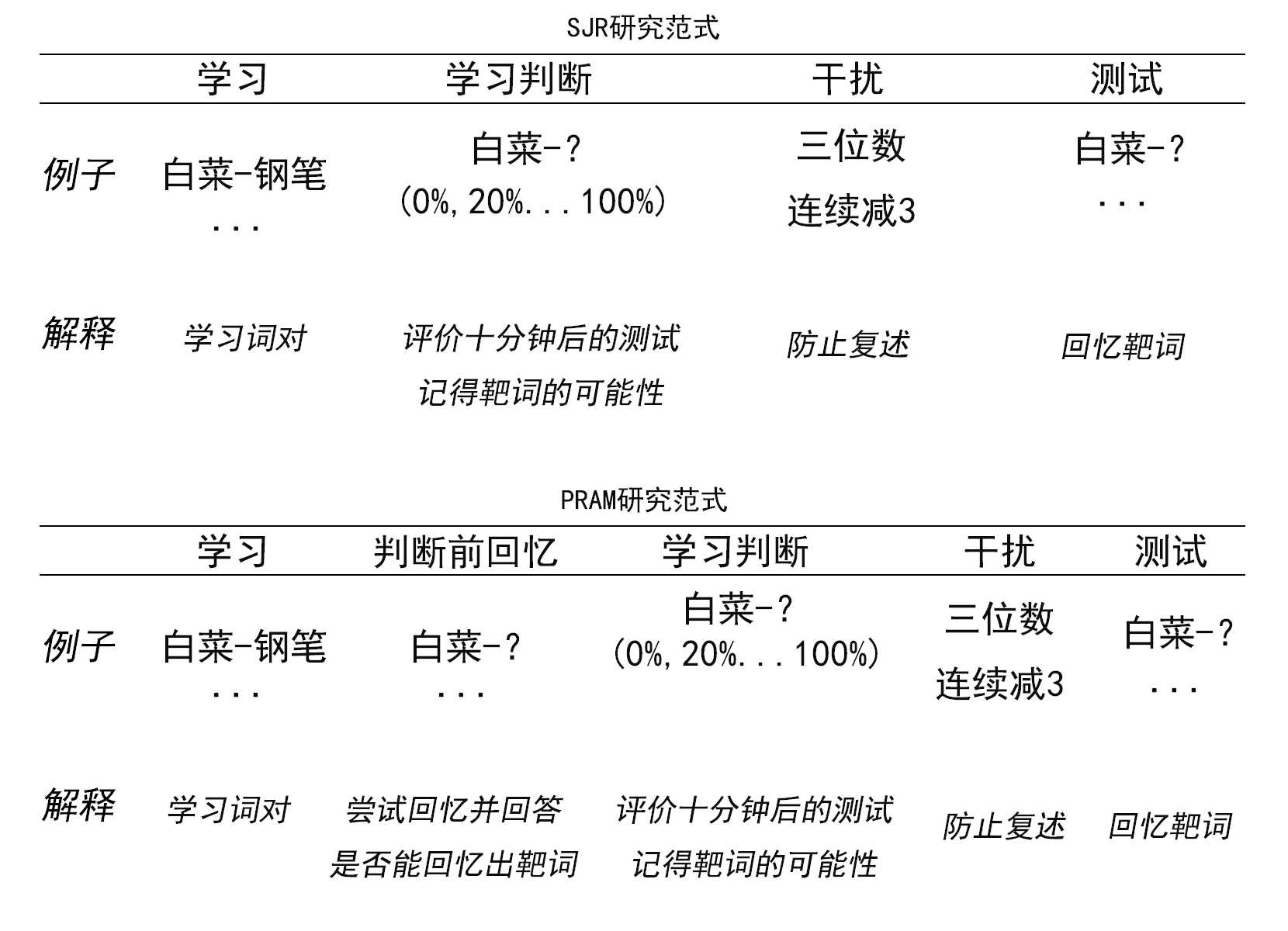 SJR研究范式

| | 学习 | 学习判断 | 干扰 | 测试 |
|---|---|---|---|---|
| 例子 | 白菜-钢笔 ... | 白菜-? (0%, 20%...100%) | 三位数 连续减3 | 白菜-? ... |
| 解释 | 学习词对 | 评价十分钟后的测试记得靶词的可能性 | 防止复述 | 回忆靶词 |

PRAM研究范式

| | 学习 | 判断前回忆 | 学习判断 | 干扰 | 测试 |
|---|---|---|---|---|---|
| 例子 | 白菜-钢笔 ... | 白菜-? ... | 白菜-? (0%, 20%...100%) | 三位数 连续减3 | 白菜-? ... |
| 解释 | 学习词对 | 尝试回忆并回答是否能回忆出靶词 | 评价十分钟后的测试记得靶词的可能性 | 防止复述 | 回忆靶词 |